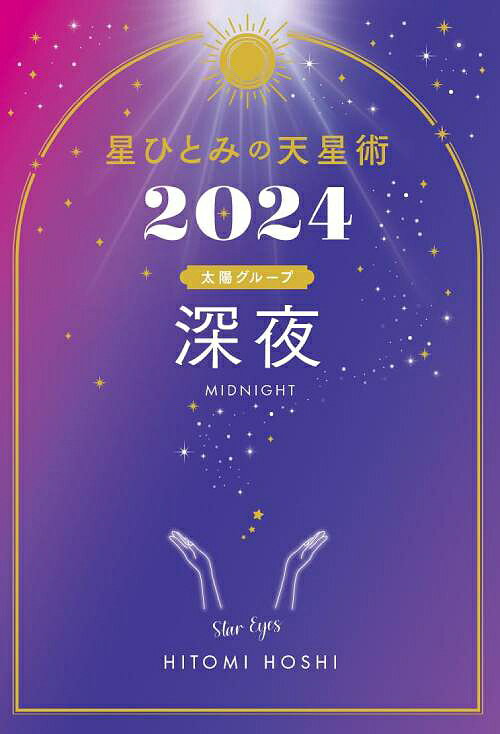 星ひとみの天星術

2024

太陽グループ

深夜

MIDNIGHT

Star Eyes

HITOMI HOSHI